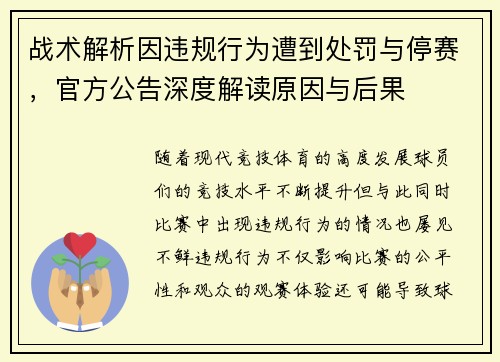 战术解析因违规行为遭到处罚与停赛，官方公告深度解读原因与后果

随着现代竞技体育的高度发展球员们的竞技水平不断提升但与此同时比赛中出现违规行为的情况也屡见不鲜违规行为不仅影响比赛的公平性和观众的观赛体验还可能导致球